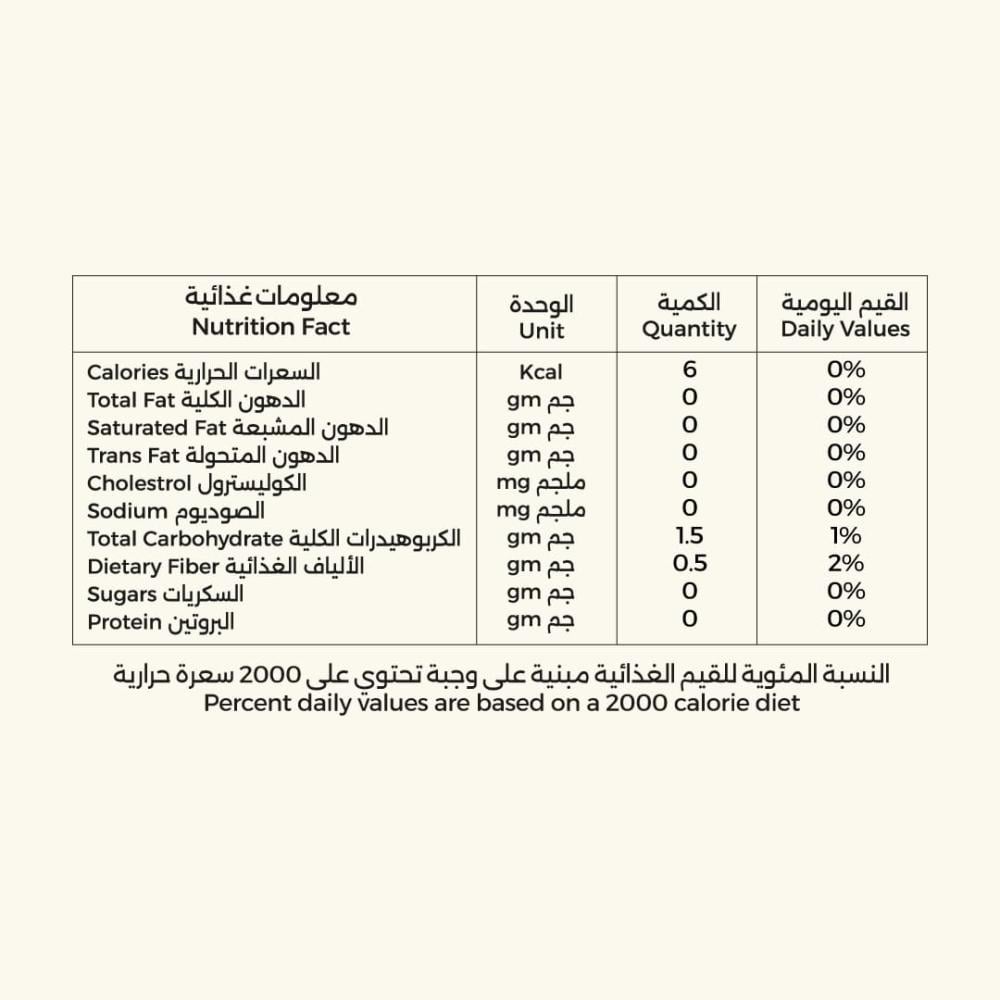 | معلومات غذائية Nutrition Fact | الوحدة Unit | الكمية Quantity | القيم اليومية Daily Values |
|---|---|---|---|
| Calories السعرات الحرارية | Kcal | 6 | 0% |
| Total Fat الدهون الكلية | gm جم | 0 | 0% |
| Saturated Fat الدهون المشبعة | gm جم | 0 | 0% |
| Trans Fat الدهون المتحولة | gm جم | 0 | 0% |
| Cholestrol الكوليسترول | mg ملجم | 0 | 0% |
| Sodium الصوديوم | mg ملجم | 0 | 0% |
| Total Carbohydrate الكربوهيدرات الكلية | gm جم | 1.5 | 1% |
| Dietary Fiber الألياف الغذائية | gm جم | 0.5 | 2% |
| Sugars السكريات | gm جم | 0 | 0% |
| Protein البروتين | gm جم | 0 | 0% |

النسبة المئوية للقيم الغذائية مبنية على وجبة تحتوي على 2000 سعرة حرارية
Percent daily values are based on a 2000 calorie diet